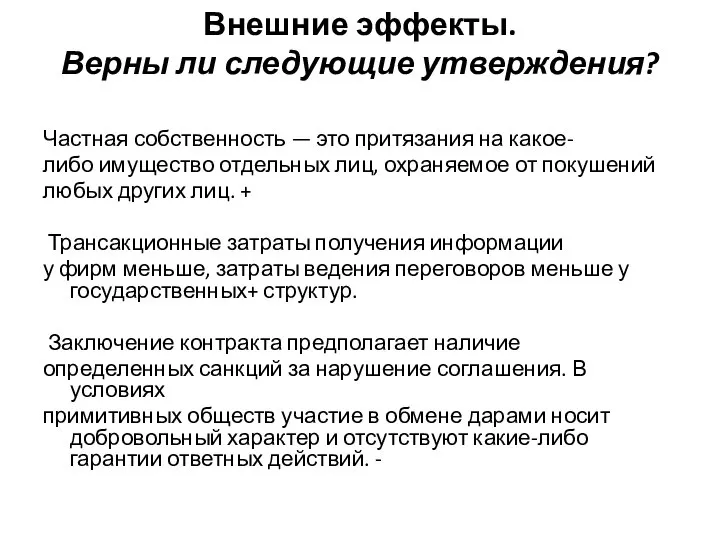 Внешние эффекты.
Верны ли следующие утверждения?

Частная собственность — это притязания на какое-либо имущество отдельных лиц, охраняемое от покушений любых других лиц. +

Трансакционные затраты получения информации у фирм меньше, затраты ведения переговоров меньше у государственных+ структур.

Заключение контракта предполагает наличие определенных санкций за нарушение соглашения. В условиях примитивных обществ участие в обмене дарами носит добровольный характер и отсутствуют какие-либо гарантии ответных действий. -